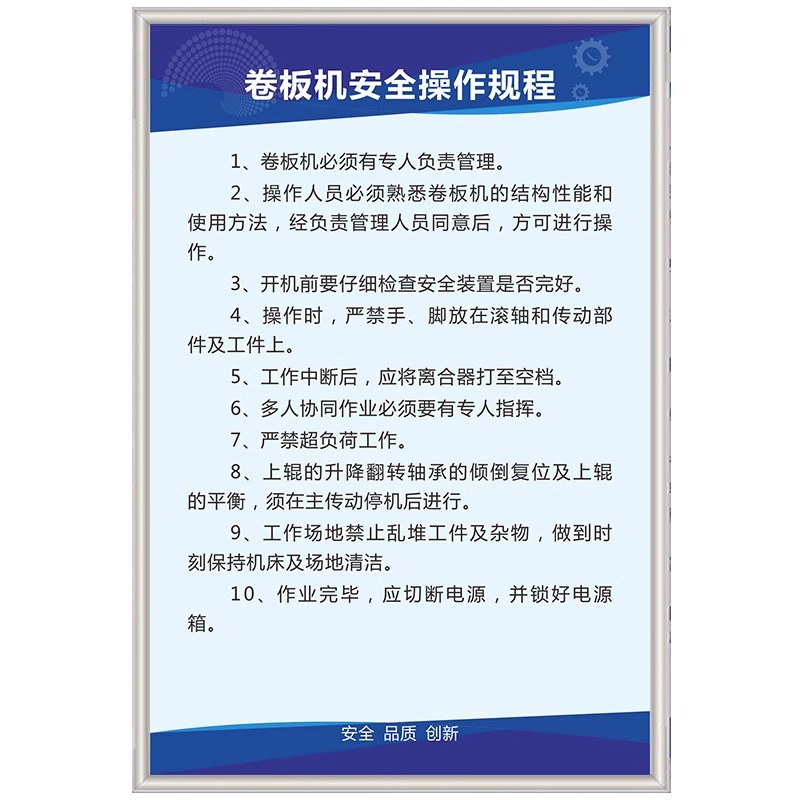 卷板机安全操作规程

1、卷板机必须有专人负责管理。

2、操作人员必须熟悉卷板机的结构性能和使用方法，经负责管理人员同意后，方可进行操作。

3、开机前要仔细检查安全装置是否完好。

4、操作时，严禁手、脚放在滚轴和传动部件及工件上。

5、工作中断后，应将离合器打至空档。

6、多人协同作业必须要有专人指挥。

7、严禁超负荷工作。

8、上辊的升降翻转轴承的倾倒复位及上辊的平衡，须在主传动停机后进行。

9、工作场地禁止乱堆工件及杂物，做到时刻保持机床及场地清洁。

10、作业完毕，应切断电源，并锁好电源箱。

安全 品质 创新